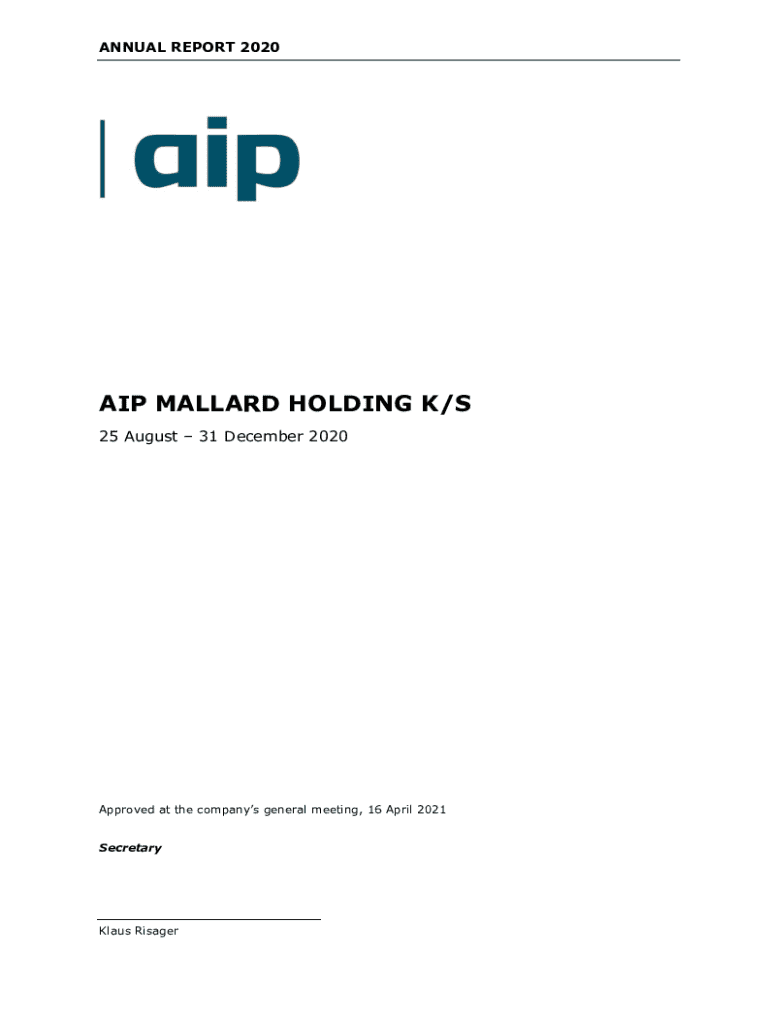 ANNUAL REPORT 2020

aip

AIP MALLARD HOLDING K/S

25 August – 31 December 2020

Approved at the company's general meeting, 16 April 2021

Secretary

Klaus Risager